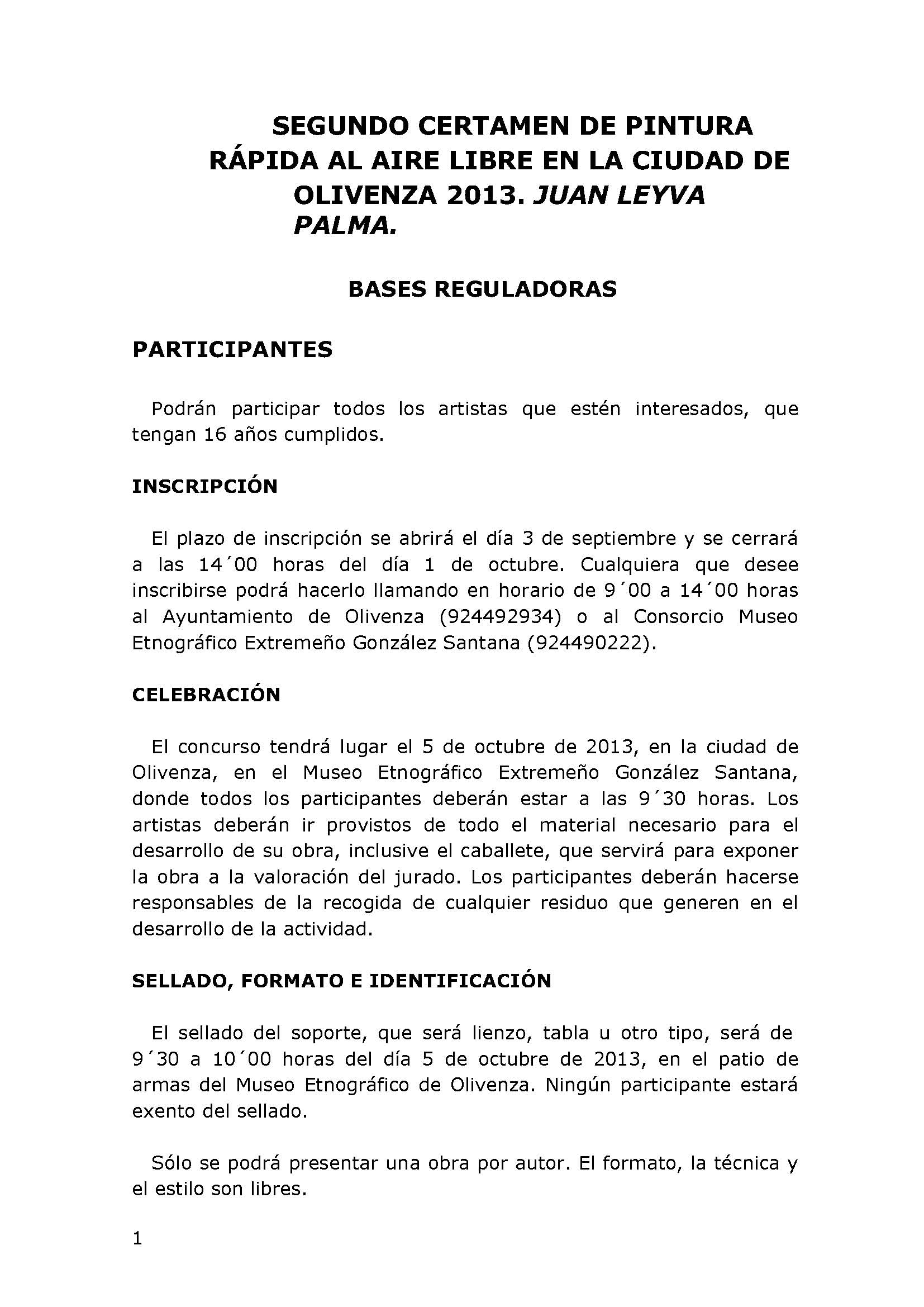 SEGUNDO CERTAMEN DE PINTURA RÁPIDA AL AIRE LIBRE EN LA CIUDAD DE OLIVENZA 2013. JUAN LEYVA PALMA.

BASES REGULADORAS

PARTICIPANTES

Podrán participar todos los artistas que estén interesados, que tengan 16 años cumplidos.

INSCRIPCIÓN

El plazo de inscripción se abrirá el día 3 de septiembre y se cerrará a las 14´00 horas del día 1 de octubre. Cualquiera que desee inscribirse podrá hacerlo llamando en horario de 9´00 a 14´00 horas al Ayuntamiento de Olivenza (924492934) o al Consorcio Museo Etnográfico Extremeño González Santana (924490222).

CELEBRACIÓN

El concurso tendrá lugar el 5 de octubre de 2013, en la ciudad de Olivenza, en el Museo Etnográfico Extremeño González Santana, donde todos los participantes deberán estar a las 9´30 horas. Los artistas deberán ir provistos de todo el material necesario para el desarrollo de su obra, inclusive el caballete, que servirá para exponer la obra a la valoración del jurado. Los participantes deberán hacerse responsables de la recogida de cualquier residuo que generen en el desarrollo de la actividad.

SELLADO, FORMATO E IDENTIFICACIÓN

El sellado del soporte, que será lienzo, tabla u otro tipo, será de 9´30 a 10´00 horas del día 5 de octubre de 2013, en el patio de armas del Museo Etnográfico de Olivenza. Ningún participante estará exento del sellado.

Sólo se podrá presentar una obra por autor. El formato, la técnica y el estilo son libres.

1